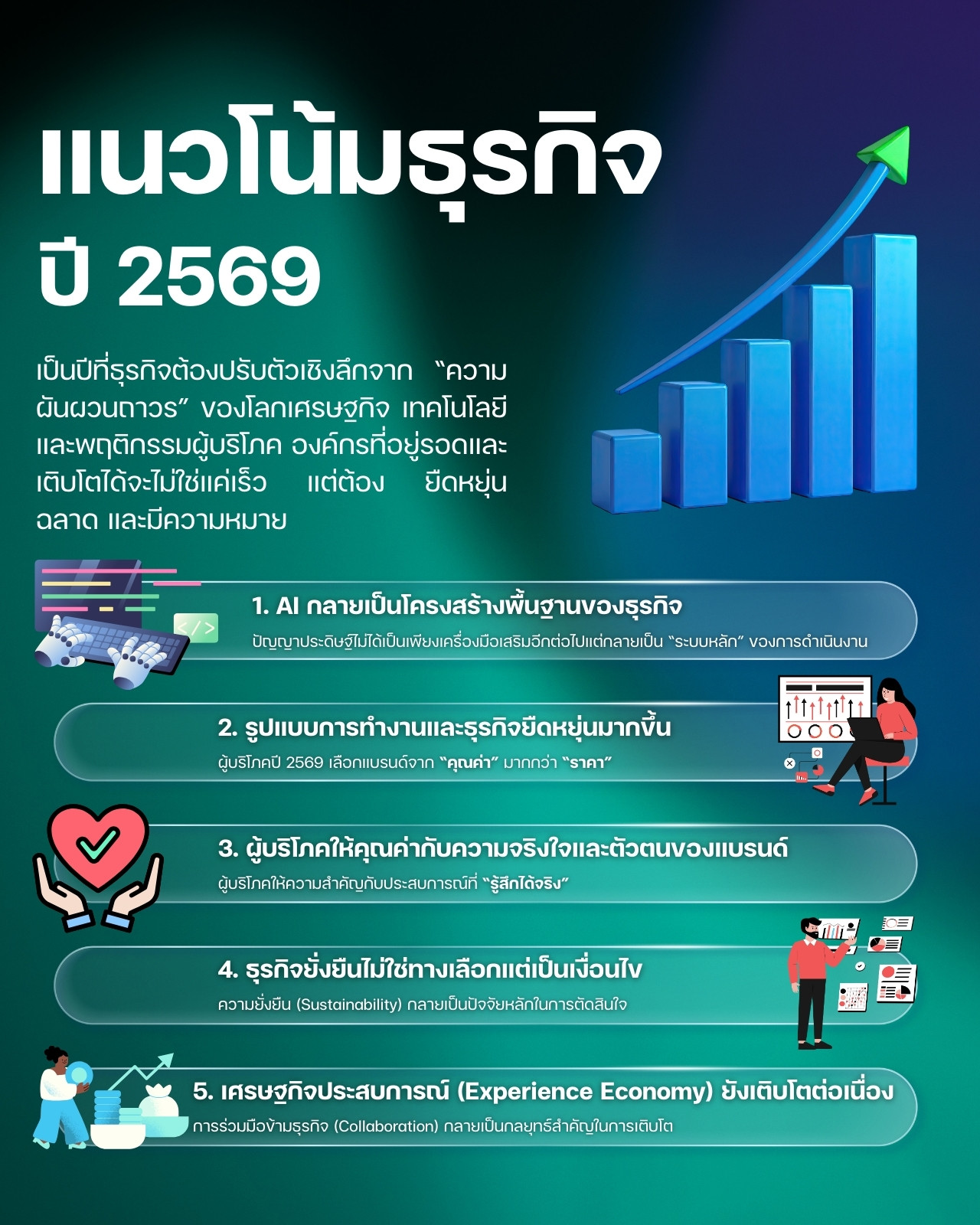 แนวโน้มธุรกิจ
ปี 2569

เป็นปีที่ธุรกิจต้องปรับตัวเชิงลึกจาก "ความผันผวนถาวร" ของโลกเศรษฐกิจ เทคโนโลยี และพฤติกรรมผู้บริโภค องค์กรที่อยู่รอดและเติบโตได้จะไม่ใช่แค่เร็ว แต่ต้อง ยืดหยุ่น ฉลาด และมีความหมาย

1. AI กลายเป็นโครงสร้างพื้นฐานของธุรกิจ
ปัญญาประดิษฐ์ไม่ได้เป็นเพียงเครื่องมือเสริมอีกต่อไปแต่กลายเป็น "ระบบหลัก" ของการดำเนินงาน

2. รูปแบบการทำงานและธุรกิจยืดหยุ่นมากขึ้น
ผู้บริโภคปี 2569 เลือกแบรนด์จาก "คุณค่า" มากกว่า "ราคา"

3. ผู้บริโภคให้คุณค่ากับความจริงใจและตัวตนของแบรนด์
ผู้บริโภคให้ความสำคัญกับประสบการณ์ที่ "รู้สึกได้จริง"

4. ธุรกิจยั่งยืนไม่ใช่ทางเลือกแต่เป็นเงื่อนไข
ความยั่งยืน (Sustainability) กลายเป็นปัจจัยหลักในการตัดสินใจ

5. เศรษฐกิจประสบการณ์ (Experience Economy) ยังเติบโตต่อเนื่อง
การร่วมมือข้ามธุรกิจ (Collaboration) กลายเป็นกลยุทธ์สำคัญในการเติบโต